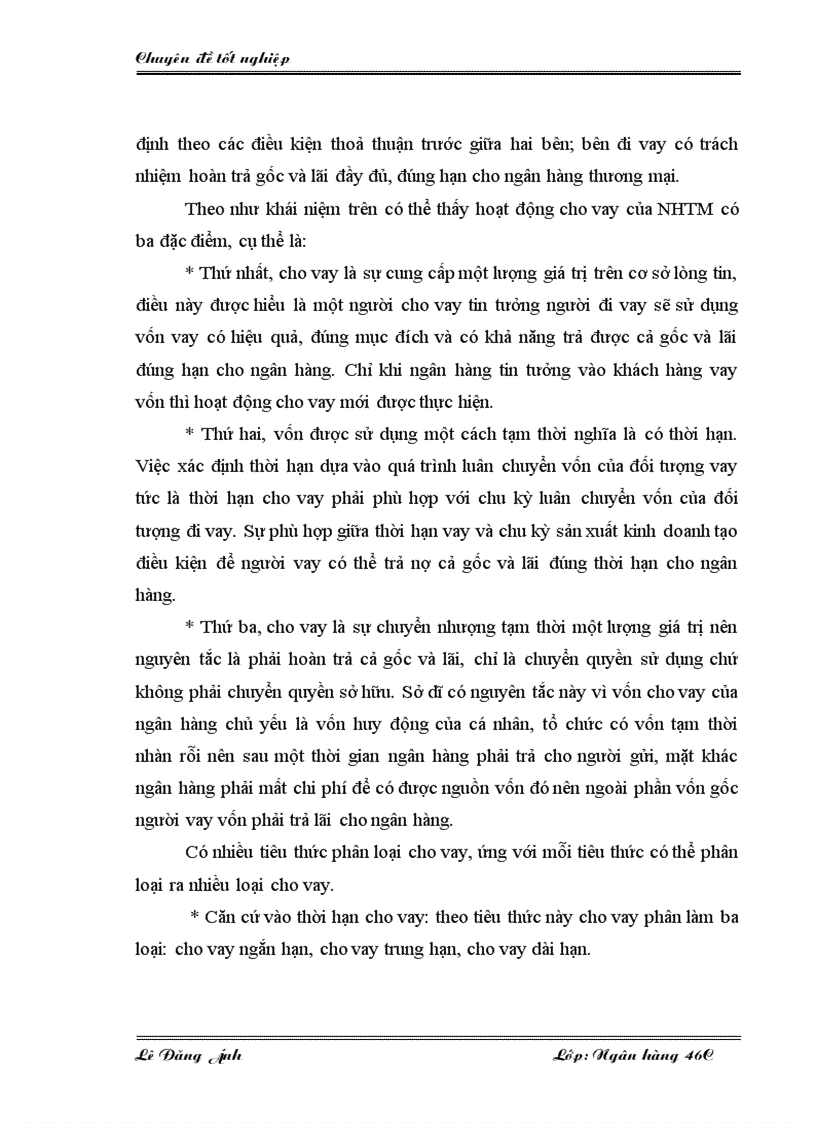 Chuyên đề tốt nghiệp

định theo các điều kiện thoả thuận trước giữa hai bên; bên đi vay có trách nhiệm hoàn trả gốc và lãi đầy đủ, đúng hạn cho ngân hàng thương mại.

Theo như khái niệm trên có thể thấy hoạt động cho vay của NHTM có ba đặc điểm, cụ thể là:

* Thứ nhất, cho vay là sự cung cấp một lượng giá trị trên cơ sở lòng tin, điều này được hiểu là một người cho vay tin tưởng người đi vay sẽ sử dụng vốn vay có hiệu quả, đúng mục đích và có khả năng trả được cả gốc và lãi đúng hạn cho ngân hàng. Chỉ khi ngân hàng tin tưởng vào khách hàng vay vốn thì hoạt động cho vay mới được thực hiện.

* Thứ hai, vốn được sử dụng một cách tạm thời nghĩa là có thời hạn. Việc xác định thời hạn dựa vào quá trình luân chuyển vốn của đối tượng vay tức là thời hạn cho vay phải phù hợp với chu kỳ luân chuyển vốn của đối tượng đi vay. Sự phù hợp giữa thời hạn vay và chu kỳ sản xuất kinh doanh tạo điều kiện để người vay có thể trả nợ cả gốc và lãi đúng thời hạn cho ngân hàng.

* Thứ ba, cho vay là sự chuyển nhượng tạm thời một lượng giá trị nên nguyên tắc là phải hoàn trả cả gốc và lãi, chỉ là chuyển quyền sử dụng chứ không phải chuyển quyền sở hữu. Sở dĩ có nguyên tắc này vì vốn cho vay của ngân hàng chủ yếu là vốn huy động của cá nhân, tổ chức có vốn tạm thời nhàn rỗi nên sau một thời gian ngân hàng phải trả cho người gửi, mặt khác ngân hàng phải mất chi phí để có được nguồn vốn đó nên ngoài phần vốn gốc người vay vốn phải trả lãi cho ngân hàng.

Có nhiều tiêu thức phân loại cho vay, ứng với mỗi tiêu thức có thể phân loại ra nhiều loại cho vay.

* Căn cứ vào thời hạn cho vay: theo tiêu thức này cho vay phân làm ba loại: cho vay ngắn hạn, cho vay trung hạn, cho vay dài hạn.

Lê Đăng Anh Lớp: Ngân hàng 46C